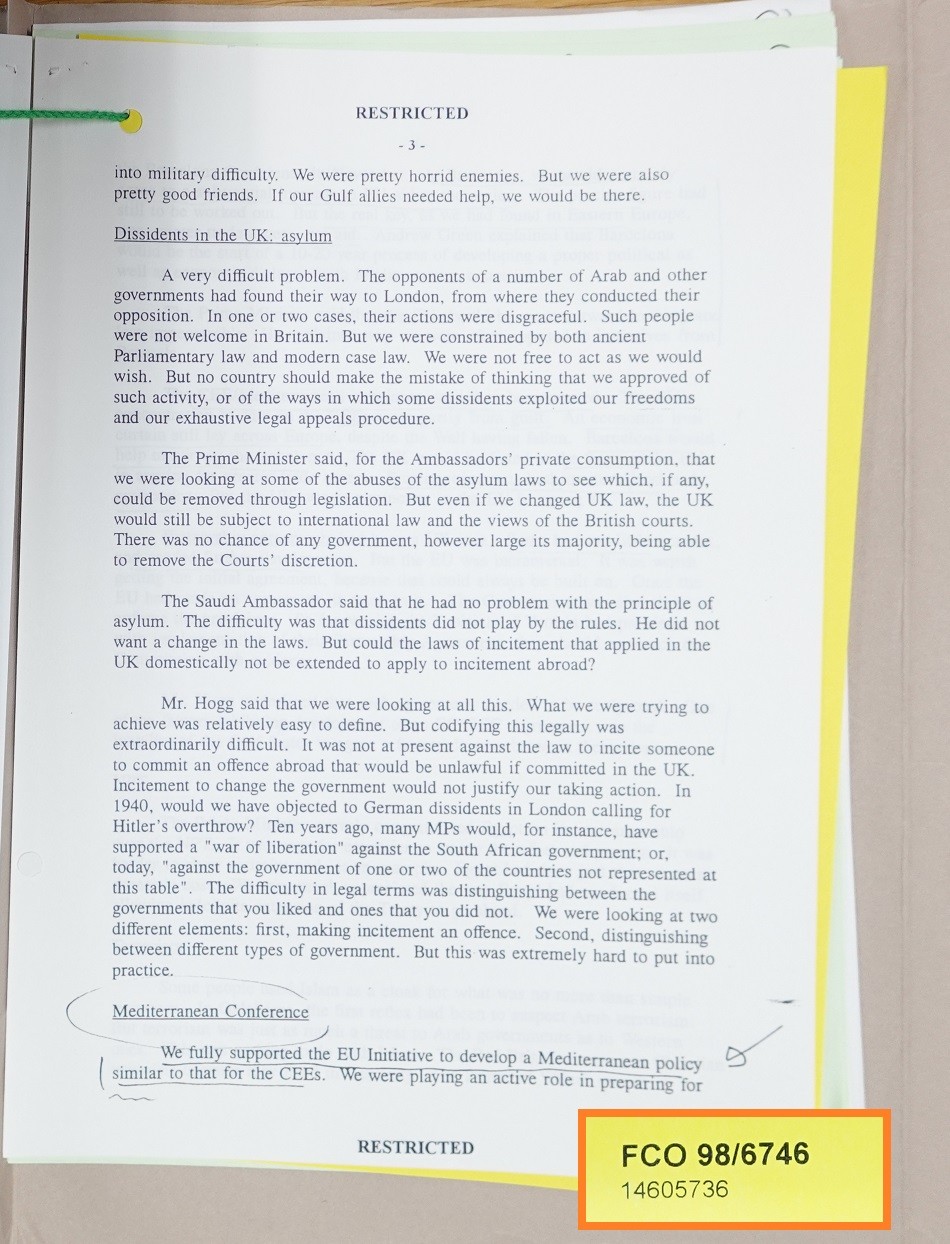 RESTRICTED

- 3 -

into military difficulty. We were pretty horrid enemies. But we were also pretty good friends. If our Gulf allies needed help, we would be there.

Dissidents in the UK: asylum

A very difficult problem. The opponents of a number of Arab and other governments had found their way to London, from where they conducted their opposition. In one or two cases, their actions were disgraceful. Such people were not welcome in Britain. But we were constrained by both ancient Parliamentary law and modern case law. We were not free to act as we would wish. But no country should make the mistake of thinking that we approved of such activity, or of the ways in which some dissidents exploited our freedoms and our exhaustive legal appeals procedure.

The Prime Minister said, for the Ambassadors' private consumption, that we were looking at some of the abuses of the asylum laws to see which, if any, could be removed through legislation. But even if we changed UK law, the UK would still be subject to international law and the views of the British courts. There was no chance of any government, however large its majority, being able to remove the Courts' discretion.

The Saudi Ambassador said that he had no problem with the principle of asylum. The difficulty was that dissidents did not play by the rules. He did not want a change in the laws. But could the laws of incitement that applied in the UK domestically not be extended to apply to incitement abroad?

Mr. Hogg said that we were looking at all this. What we were trying to achieve was relatively easy to define. But codifying this legally was extraordinarily difficult. It was not at present against the law to incite someone to commit an offence abroad that would be unlawful if committed in the UK. Incitement to change the government would not justify our taking action. In 1940, would we have objected to German dissidents in London calling for Hitler's overthrow? Ten years ago, many MPs would, for instance, have supported a "war of liberation" against the South African government; or, today, "against the government of one or two of the countries not represented at this table". The difficulty in legal terms was distinguishing between the governments that you liked and ones that you did not. We were looking at two different elements: first, making incitement an offence. Second, distinguishing between different types of government. But this was extremely hard to put into practice.

Mediterranean Conference

We fully supported the EU Initiative to develop a Mediterranean policy similar to that for the CEEs. We were playing an active role in preparing for

RESTRICTED

FCO 98/6746
14605736